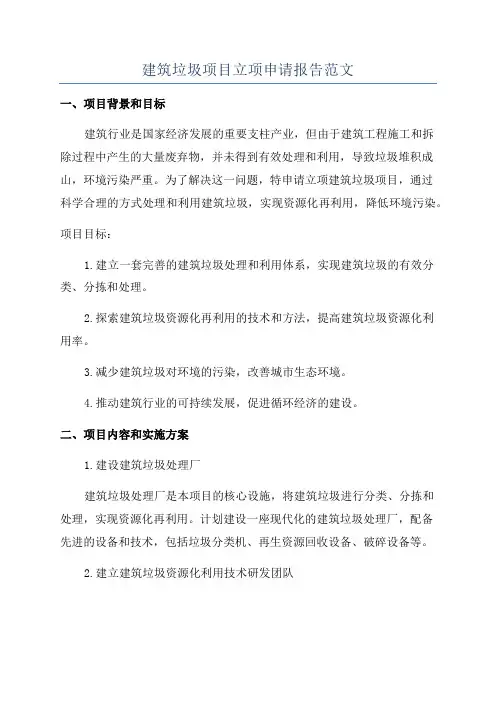 建筑垃圾项目立项申请报告范文

一、项目背景和目标

建筑行业是国家经济发展的重要支柱产业，但由于建筑工程施工和拆除过程中产生的大量废弃物，并未得到有效处理和利用，导致垃圾堆积成山，环境污染严重。为了解决这一问题，特申请立项建筑垃圾项目，通过科学合理的方式处理和利用建筑垃圾，实现资源化再利用，降低环境污染。

项目目标：

1. 建立一套完善的建筑垃圾处理和利用体系，实现建筑垃圾的有效分类、分拣和处理。

2. 探索建筑垃圾资源化再利用的技术和方法，提高建筑垃圾资源化利用率。

3. 减少建筑垃圾对环境的污染，改善城市生态环境。

4. 推动建筑行业的可持续发展，促进循环经济的建设。

二、项目内容和实施方案

1. 建设建筑垃圾处理厂

建筑垃圾处理厂是本项目的核心设施，将建筑垃圾进行分类、分拣和处理，实现资源化再利用。计划建设一座现代化的建筑垃圾处理厂，配备先进的设备和技术，包括垃圾分类机、再生资源回收设备、破碎设备等。

2. 建立建筑垃圾资源化利用技术研发团队